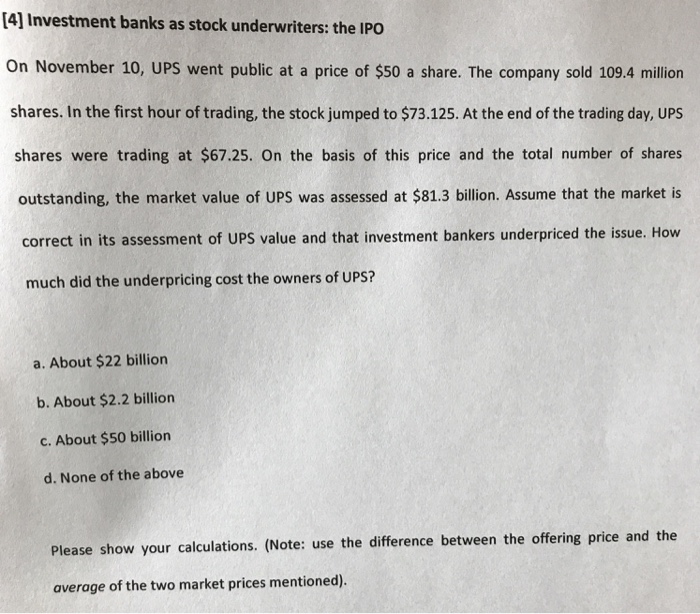 [4] Investment banks as stock underwriters: the IPO

On November 10, UPS went public at a price of \$50 a share. The company sold 109.4 million shares. In the first hour of trading, the stock jumped to \$73.125. At the end of the trading day, UPS shares were trading at \$67.25. On the basis of this price and the total number of shares outstanding, the market value of UPS was assessed at \$81.3 billion. Assume that the market is correct in its assessment of UPS value and that investment bankers underpriced the issue. How much did the underpricing cost the owners of UPS?

a. About \$22 billion

b. About \$2.2 billion

c. About \$50 billion

d. None of the above

Please show your calculations. (Note: use the difference between the offering price and the average of the two market prices mentioned).